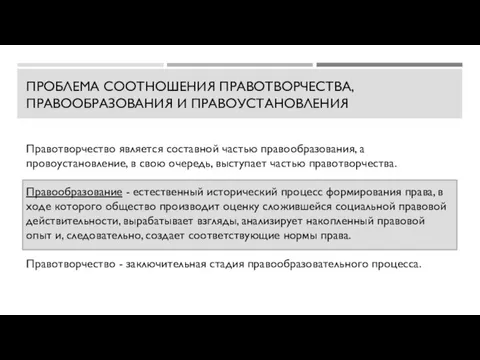 ПРОБЛЕМА СООТНОШЕНИЯ ПРАВОТВОРЧЕСТВА, ПРАВООБРАЗОВАНИЯ И ПРАВОУСТАНОВЛЕНИЯ

Правотворчество является составной частью правообразования, а провоустановление, в свою очередь, выступает частью правотворчества.

Правообразование - естественный исторический процесс формирования права, в ходе которого общество производит оценку сложившейся социальной правовой действительности, вырабатывает взгляды, анализирует накопленный правовой опыт и, следовательно, создает соответствующие нормы права.

Правотворчество - заключительная стадия правообразовательного процесса.